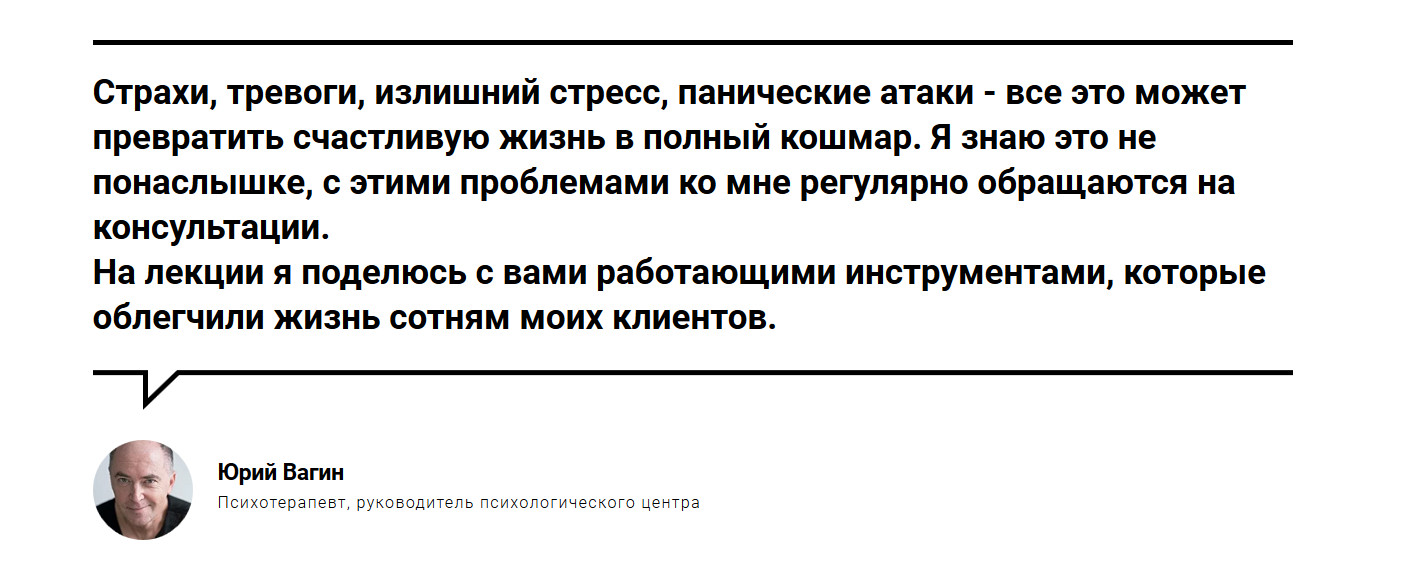 Страхи, тревоги, излишний стресс, панические атаки - все это может превратить счастливую жизнь в полный кошмар. Я знаю это не понаслышке, с этими проблемами ко мне регулярно обращаются на консультации.

На лекции я поделюсь с вами работающими инструментами, которые облегчили жизнь сотням моих клиентов.

Юрий Вагин

Психотерапевт, руководитель психологического центра